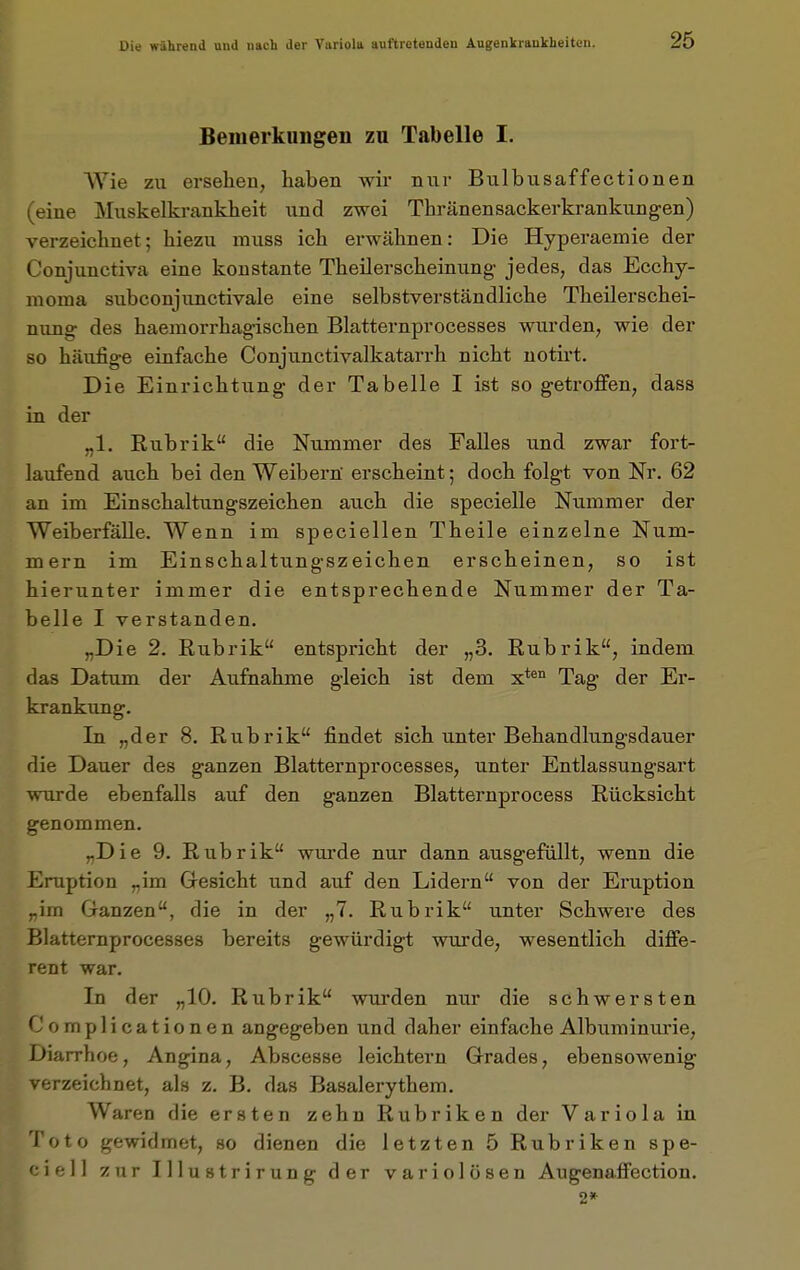 Die während und nach der Variola auftretenden Augenkrankheiten. 25

Bemerkungen zu Tabelle I.

Wie zu ersehen, haben wir nur Bulbusaffectionen (eine Muskelkrankheit und zwei Thränensackerkrankungen) verzeichnet; hiezu muss ich erwähnen: Die Hyperaemie der Conjunctiva eine konstante Theilerscheinung jedes, das Ecchymoma subconjunctivale eine selbstverständliche Theilerscheinung des haemorrhagischen Blatternprocesses wurden, wie der so häufige einfache Conjunctivalkatarrh nicht notirt.

Die Einrichtung der Tabelle I ist so getroffen, dass in der

„1. Rubrik“ die Nummer des Falles und zwar fortlaufend auch bei den Weibern erscheint; doch folgt von Nr. 62 an im Einschaltungszeichen auch die specielle Nummer der Weiberfälle. Wenn im speciellen Theile einzelne Nummern im Einschaltungszeichen erscheinen, so ist hierunter immer die entsprechende Nummer der Tabelle I verstanden.

„Die 2. Rubrik“ entspricht der „3. Rubrik“, indem das Datum der Aufnahme gleich ist dem $x^{ten}$ Tag der Erkrankung.

In „der 8. Rubrik“ findet sich unter Behandlungsdauer die Dauer des ganzen Blatternprocesses, unter Entlassungsart wurde ebenfalls auf den ganzen Blatternprocess Rücksicht genommen.

„Die 9. Rubrik“ wurde nur dann ausgefüllt, wenn die Eruption „im Gesicht und auf den Lidern“ von der Eruption „im Ganzen“, die in der „7. Rubrik“ unter Schwere des Blatternprocesses bereits gewürdigt wurde, wesentlich different war.

In der „10. Rubrik“ wurden nur die schwersten Complicationen angegeben und daher einfache Albuminurie, Diarrhoe, Angina, Abscesse leichtern Grades, ebensowenig verzeichnet, als z. B. das Basalerythem.

Waren die ersten zehn Rubriken der Variola in Toto gewidmet, so dienen die letzten 5 Rubriken speciell zur Illustrirung der variolösen Augenaffection.

2*